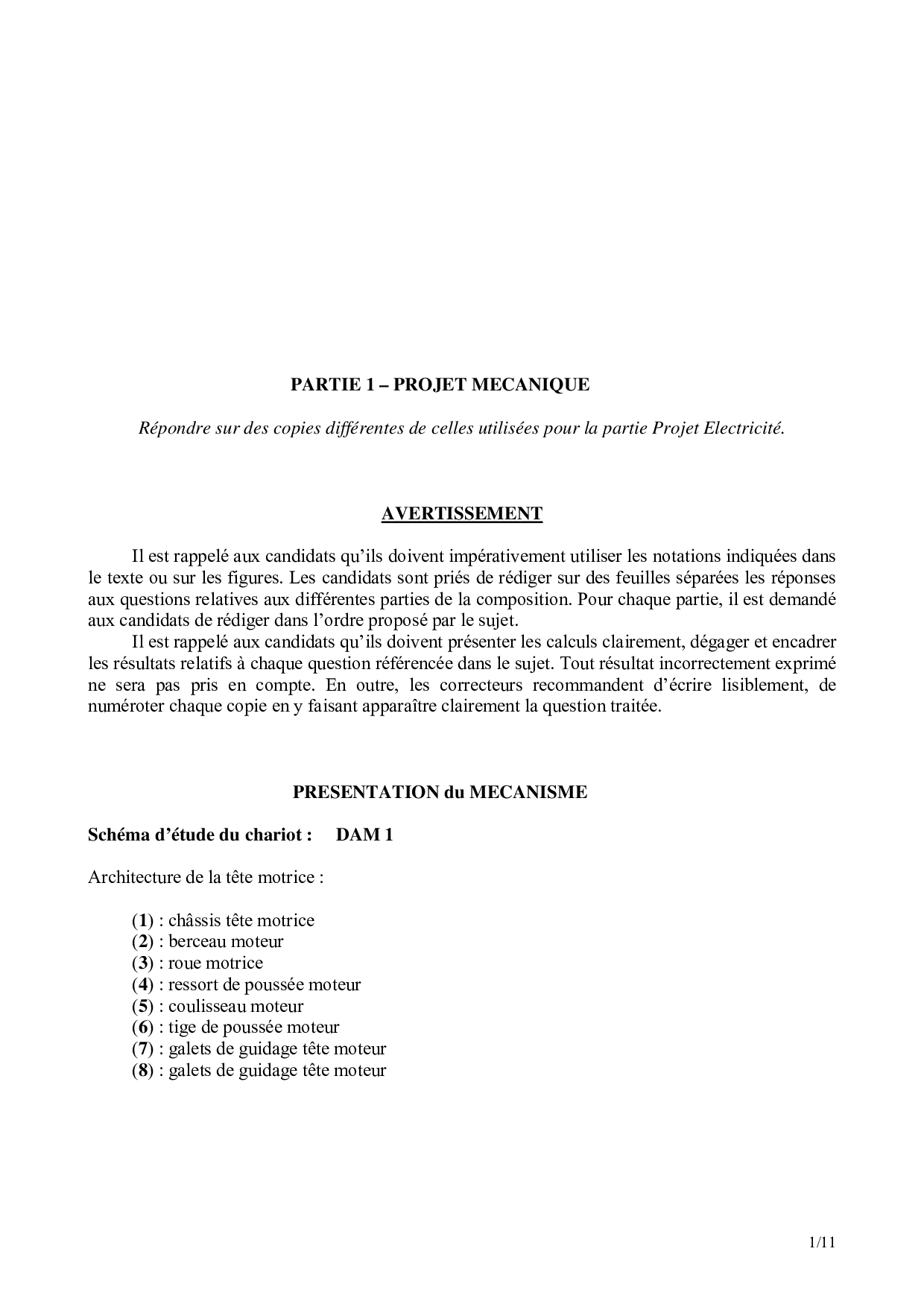 PARTIE 1 – PROJET MECANIQUE

Répondre sur des copies différentes de celles utilisées pour la partie Projet Electricité.

AVERTISSEMENT

Il est rappelé aux candidats qu'ils doivent impérativement utiliser les notations indiquées dans le texte ou sur les figures. Les candidats sont priés de rédiger sur des feuilles séparées les réponses aux questions relatives aux différentes parties de la composition. Pour chaque partie, il est demandé aux candidats de rédiger dans l'ordre proposé par le sujet.

Il est rappelé aux candidats qu'ils doivent présenter les calculs clairement, dégager et encadrer les résultats relatifs à chaque question référencée dans le sujet. Tout résultat incorrectement exprimé ne sera pas pris en compte. En outre, les correcteurs recommandent d'écrire lisiblement, de numéroter chaque copie en y faisant apparaître clairement la question traitée.

PRESENTATION du MECANISME

Schéma d'étude du chariot : DAM 1

Architecture de la tête motrice :

(1) : châssis tête motrice
(2) : berceau moteur
(3) : roue motrice
(4) : ressort de poussée moteur
(5) : coulisseau moteur
(6) : tige de poussée moteur
(7) : galets de guidage tête moteur
(8) : galets de guidage tête moteur

1/11